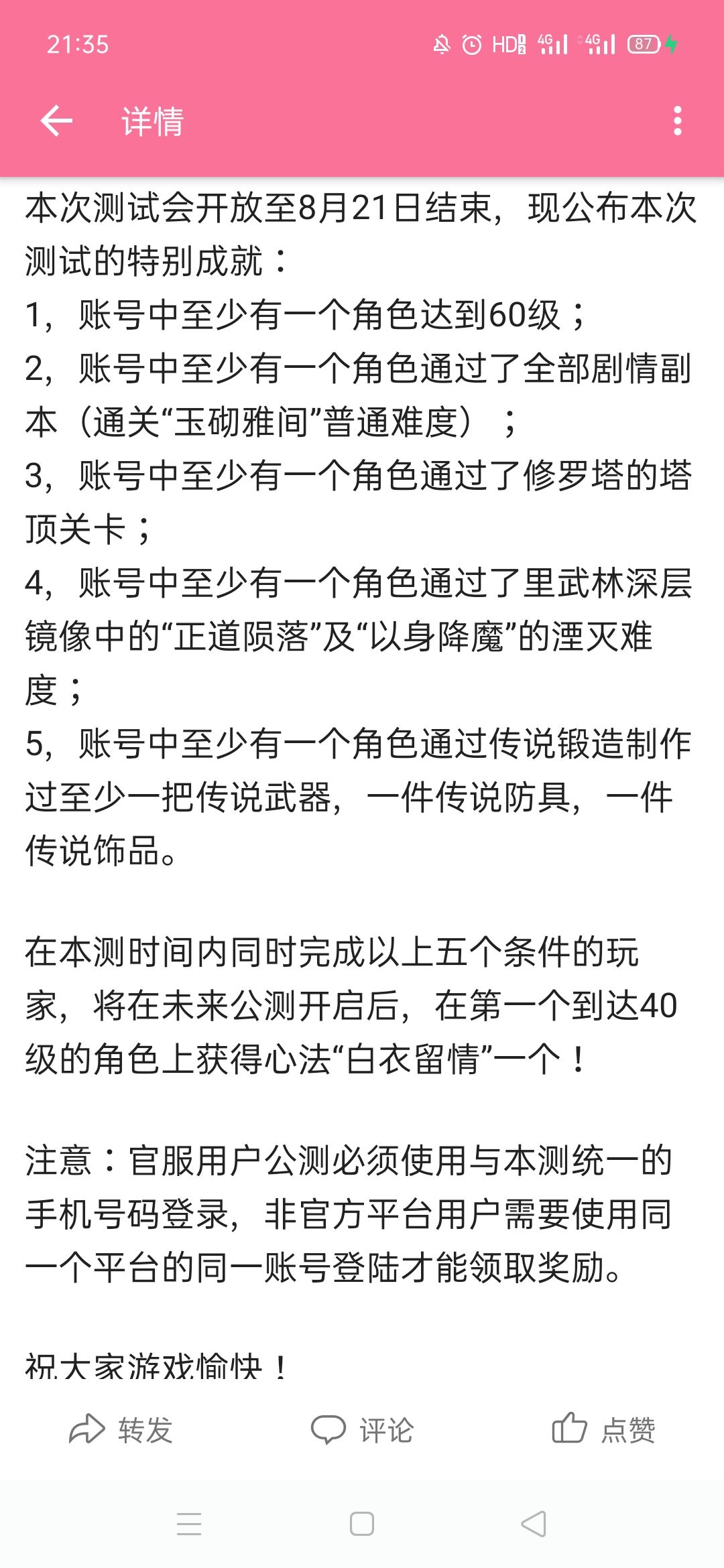 21:35

HD 4G 4G 87

详情

本次测试会开放至8月21日结束，现公布本次测试的特别成就：
1，账号中至少有一个角色达到60级；
2，账号中至少有一个角色通过了全部剧情副本（通关“玉砌雅间”普通难度）；
3，账号中至少有一个角色通过了修罗塔的塔顶关卡；
4，账号中至少有一个角色通过了里武林深层镜像中的“正道陨落”及“以身降魔”的湮灭难度；
5，账号中至少有一个角色通过传说锻造制作过至少一把传说武器，一件传说防具，一件传说饰品。

在本测时间内同时完成以上五个条件的玩家，将在未来公测开启后，在第一个到达40级的角色上获得心法“白衣留情”一个！

注意：官服用户公测必须使用与本测统一的手机号码登录，非官方平台用户需要使用同一个平台的同一账号登陆才能领取奖励。

祝大家游戏愉快！

转发 评论 点赞